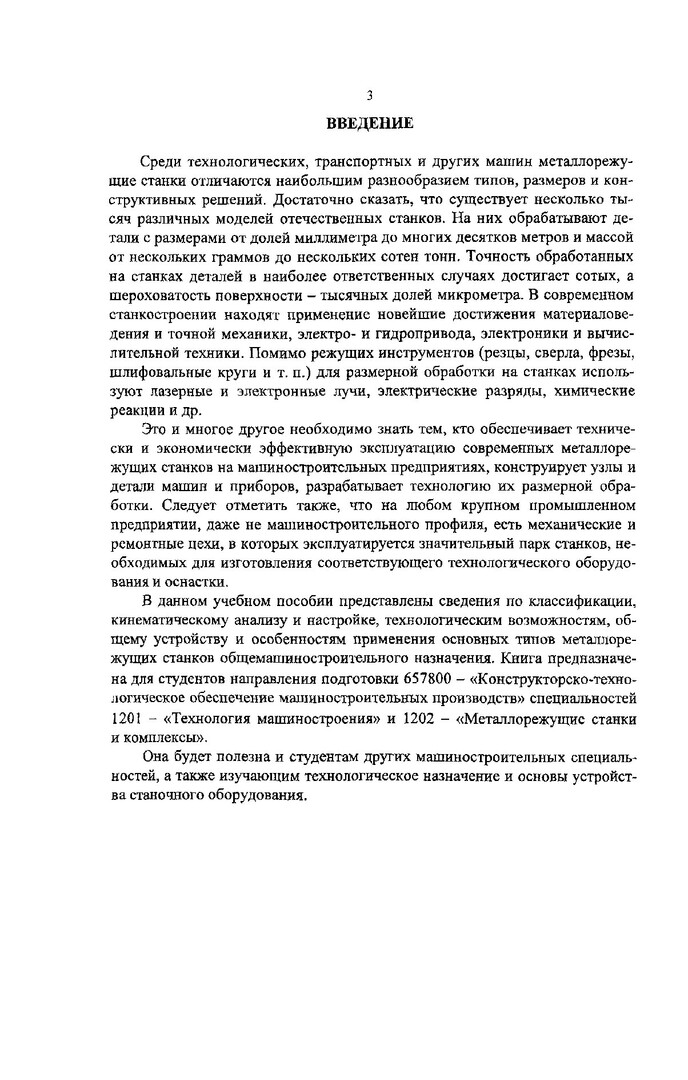 3

ВВЕДЕНИЕ

Среди технологических, транспортных и других машин металлорежущие станки отличаются наибольшим разнообразием типов, размеров и конструктивных решений. Достаточно сказать, что существует несколько тысяч различных моделей отечественных станков. На них обрабатывают детали с размерами от долей миллиметра до многих десятков метров и массой от нескольких граммов до нескольких сотен тонн. Точность обработанных на станках деталей в наиболее ответственных случаях достигает сотых, а шероховатость поверхности – тысячных долей микрометра. В современном станкостроении находят применение новейшие достижения материаловедения и точной механики, электро- и гидропривода, электроники и вычислительной техники. Помимо режущих инструментов (резцы, сверла, фрезы, шлифовальные круги и т. п.) для размерной обработки на станках используют лазерные и электронные лучи, электрические разряды, химические реакции и др.

Это и многое другое необходимо знать тем, кто обеспечивает технически и экономически эффективную эксплуатацию современных металлорежущих станков на машиностроительных предприятиях, конструирует узлы и детали машин и приборов, разрабатывает технологию их размерной обработки. Следует отметить также, что на любом крупном промышленном предприятии, даже не машиностроительного профиля, есть механические и ремонтные цехи, в которых эксплуатируется значительный парк станков, необходимых для изготовления соответствующего технологического оборудования и оснастки.

В данном учебном пособии представлены сведения по классификации, кинематическому анализу и настройке, технологическим возможностям, общему устройству и особенностям применения основных типов металлорежущих станков общемашиностроительного назначения. Книга предназначена для студентов направления подготовки 657800 – «Конструкторско-технологическое обеспечение машиностроительных производств» специальностей 1201 – «Технология машиностроения» и 1202 – «Металлорежущие станки и комплексы».

Она будет полезна и студентам других машиностроительных специальностей, а также изучающим технологическое назначение и основы устройства станочного оборудования.